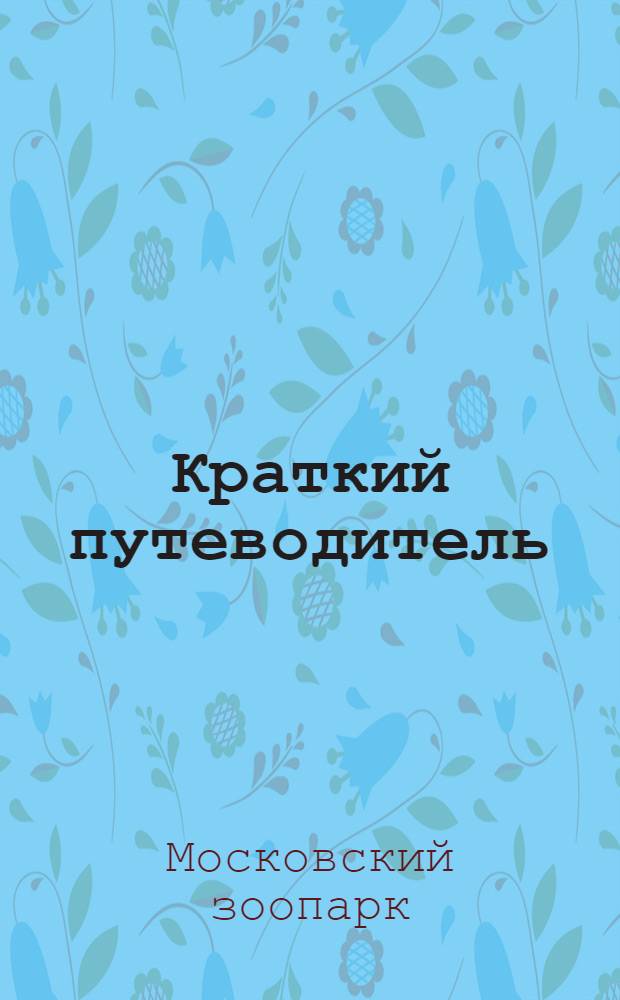 Краткий путеводитель

Московский зоопарк